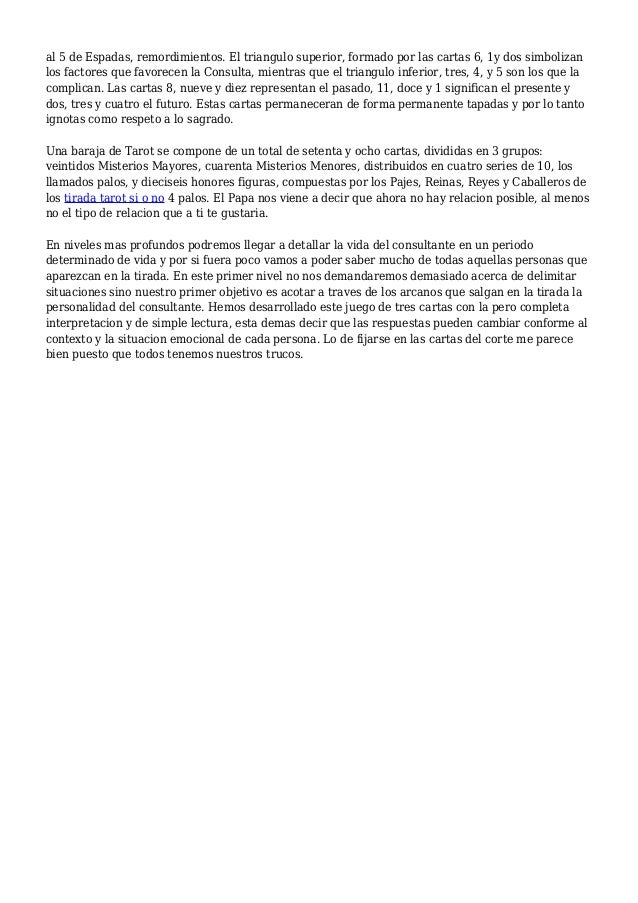 al 5 de Espadas, remordimientos. El triangulo superior, formado por las cartas 6, 1y dos simbolizan los factores que favorecen la Consulta, mientras que el triangulo inferior, tres, 4, y 5 son los que la complican. Las cartas 8, nueve y diez representan el pasado, 11, doce y 1 significan el presente y dos, tres y cuatro el futuro. Estas cartas permaneceran de forma permanente tapadas y por lo tanto ignotas como respeto a lo sagrado.

Una baraja de Tarot se compone de un total de setenta y ocho cartas, divididas en 3 grupos: veintidos Misterios Mayores, cuarenta Misterios Menores, distribuidos en cuatro series de 10, los llamados palos, y dieciseis honores figuras, compuestas por los Pajes, Reinas, Reyes y Caballeros de los tirada tarot si o no 4 palos. El Papa nos viene a decir que ahora no hay relacion posible, al menos no el tipo de relacion que a ti te gustaria.

En niveles mas profundos podremos llegar a detallar la vida del consultante en un periodo determinado de vida y por si fuera poco vamos a poder saber mucho de todas aquellas personas que aparezcan en la tirada. En este primer nivel no nos demandaremos demasiado acerca de delimitar situaciones sino nuestro primer objetivo es acotar a traves de los arcanos que salgan en la tirada la personalidad del consultante. Hemos desarrollado este juego de tres cartas con la pero completa interpretacion y de simple lectura, esta demas decir que las respuestas pueden cambiar conforme al contexto y la situacion emocional de cada persona. Lo de fijarse en las cartas del corte me parece bien puesto que todos tenemos nuestros trucos.